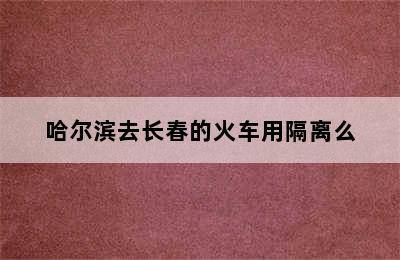 哈尔滨去长春的火车用隔离么